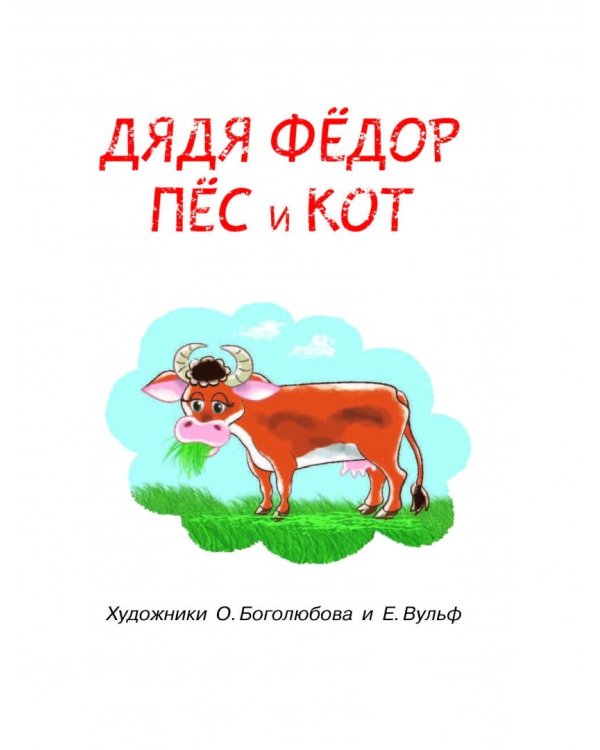 ДЯДЯ ФЁДОР
ПЁС и КОТ

Художники О. Боголюбова и Е. Вульф